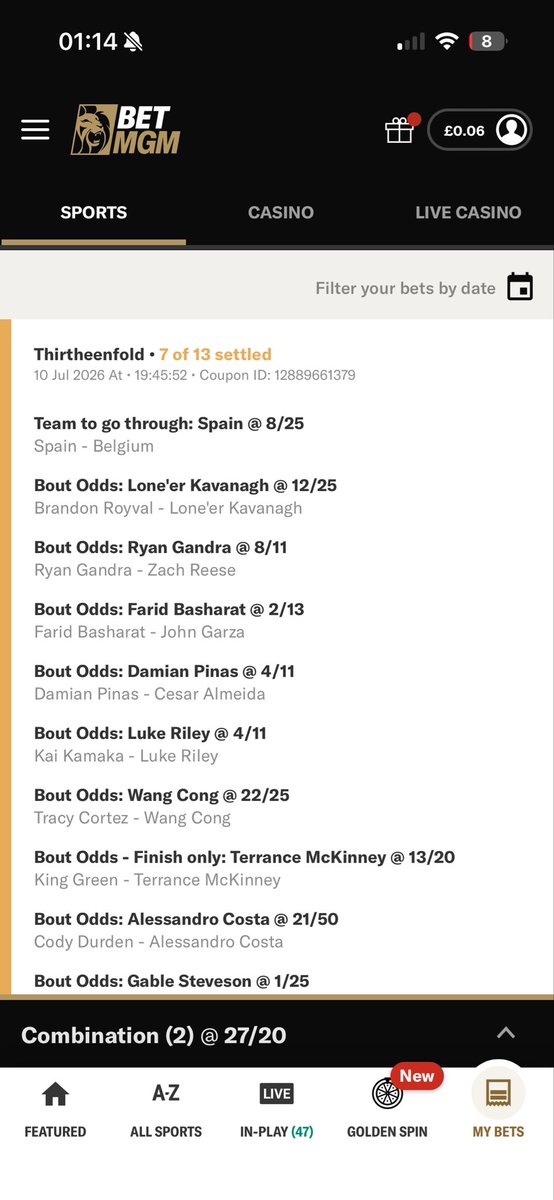 01:14

8

BET MGM

£0.06

SPORTS CASINO LIVE CASINO

Filter your bets by date

Thirtheenfold • 7 of 13 settled
10 Jul 2026 At • 19:45:52 • Coupon ID: 12889661379

Team to go through: Spain @ 8/25
Spain - Belgium

Bout Odds: Lone'er Kavanagh @ 12/25
Brandon Royval - Lone'er Kavanagh

Bout Odds: Ryan Gandra @ 8/11
Ryan Gandra - Zach Reese

Bout Odds: Farid Basharat @ 2/13
Farid Basharat - John Garza

Bout Odds: Damian Pinas @ 4/11
Damian Pinas - Cesar Almeida

Bout Odds: Luke Riley @ 4/11
Kai Kamaka - Luke Riley

Bout Odds: Wang Cong @ 22/25
Tracy Cortez - Wang Cong

Bout Odds - Finish only: Terrance McKinney @ 13/20
King Green - Terrance McKinney

Bout Odds: Alessandro Costa @ 21/50
Cody Durden - Alessandro Costa

Bout Odds: Gable Steveson @ 1/25

Combination (2) @ 27/20

FEATURED A-Z ALL SPORTS LIVE IN-PLAY (47) New GOLDEN SPIN MY BETS